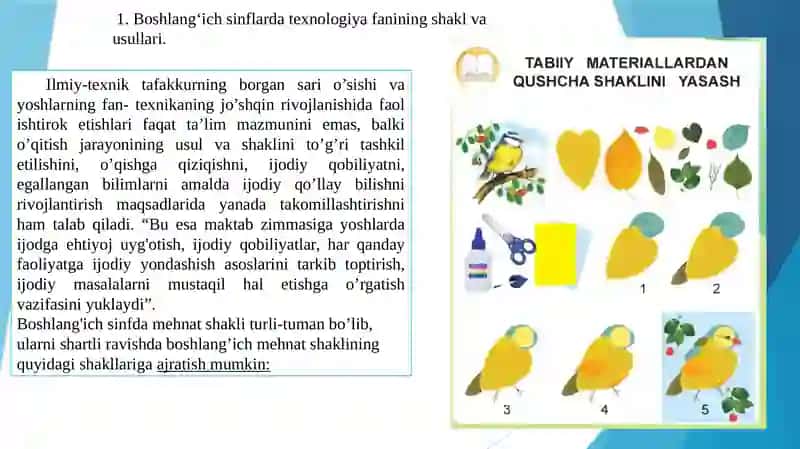 1. Boshlang‘ich sinflarda texnologiya fanining shakl va usullari.

Ilmiy-texnik tafakkurning borgan sari o’sishi va yoshlarning fan- texnikaning jo’shqin rivojlanishida faol ishtirok etishlari faqat ta’lim mazmunini emas, balki o’qitish jarayonining usul va shaklini to’g’ri tashkil etilishini, o’qishga qiziqishni, ijodiy qobiliyatni, egallangan bilimlarni amalda ijodiy qo’llay bilishni rivojlantirish maqsadlarida yanada takomillashtirishni ham talab qiladi. “Bu esa maktab zimmasiga yoshlarda ijodga ehtiyoj uyg'otish, ijodiy qobiliyatlar, har qanday faoliyatga ijodiy yondashish asoslarini tarkib toptirish, ijodiy masalalarni mustaqil hal etishga o’rgatish vazifasini yuklaydi”.
Boshlang'ich sinfda mehnat shakli turli-tuman bo’lib, ularni shartli ravishda boshlang’ich mehnat shaklining quyidagi shakllariga ajratish mumkin:

TABIIY MATERIALLARDAN QUSHCHA SHAKLINI YASASH

1
2
3
4
5